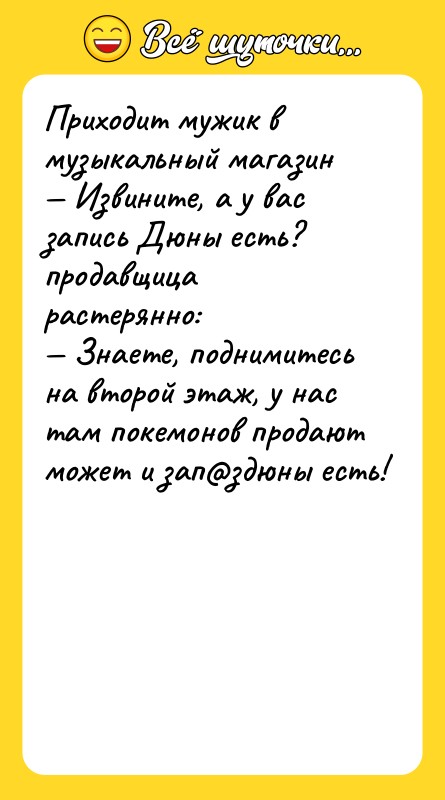 Всё шуточки...

Приходит мужик в музыкальный магазин
— Извините, а у вас запись Дюны есть?
продавщица растерянно:
— Знаете, поднимитесь на второй этаж, у нас там покемонов продают может и зап@здюны есть!